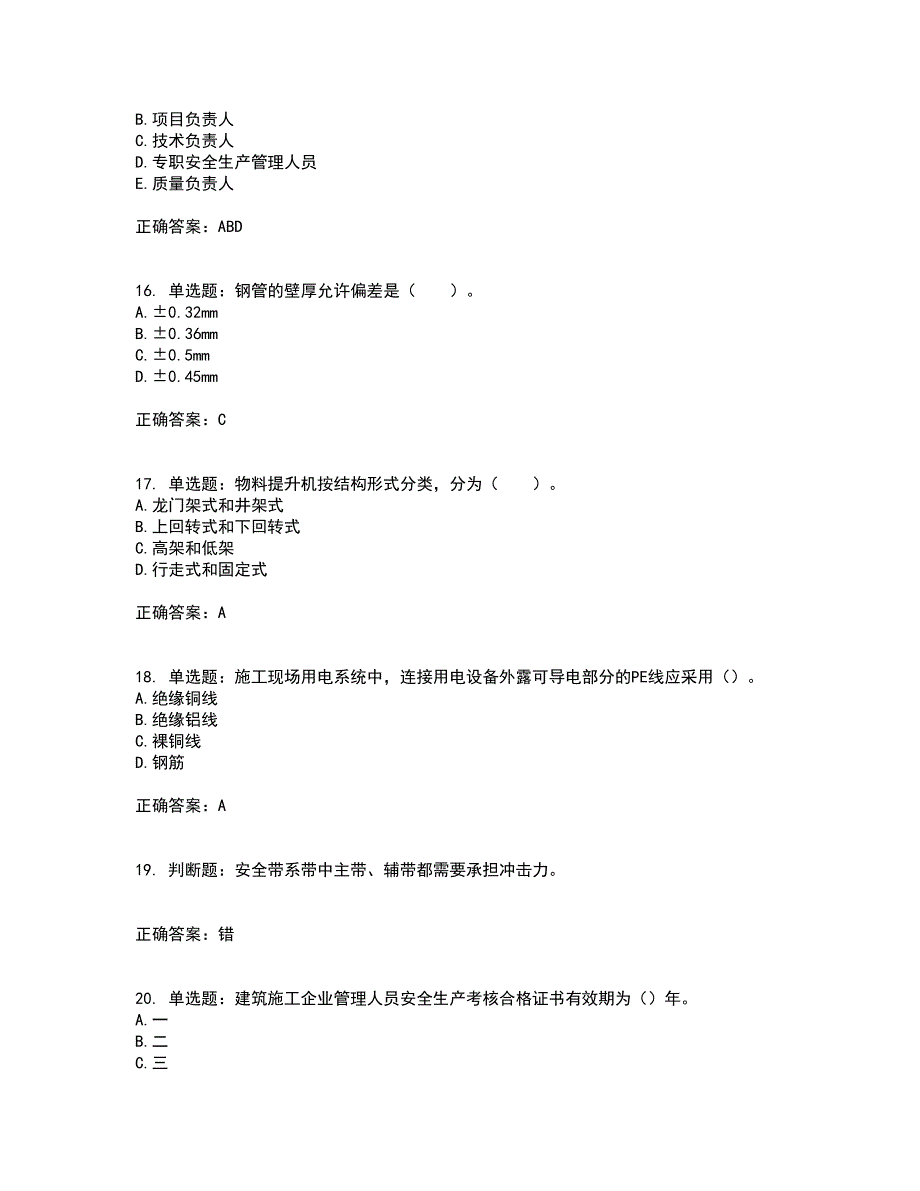 B.项目负责人
C.技术负责人
D.专职安全生产管理人员
E.质量负责人

正确答案：ABD

16. 单选题：钢管的壁厚允许偏差是（　　）。
A.±0.32mm
B.±0.36mm
C.±0.5mm
D.±0.45mm

正确答案：C

17. 单选题：物料提升机按结构形式分类，分为（　　）。
A.龙门架式和井架式
B.上回转式和下回转式
C.高架和低架
D.行走式和固定式

正确答案：A

18. 单选题：施工现场用电系统中，连接用电设备外露可导电部分的PE线应采用（）。
A.绝缘铜线
B.绝缘铝线
C.裸铜线
D.钢筋

正确答案：A

19. 判断题：安全带系带中主带、辅带都需要承担冲击力。

正确答案：错

20. 单选题：建筑施工企业管理人员安全生产考核合格证书有效期为（）年。
A.一
B.二
C.三